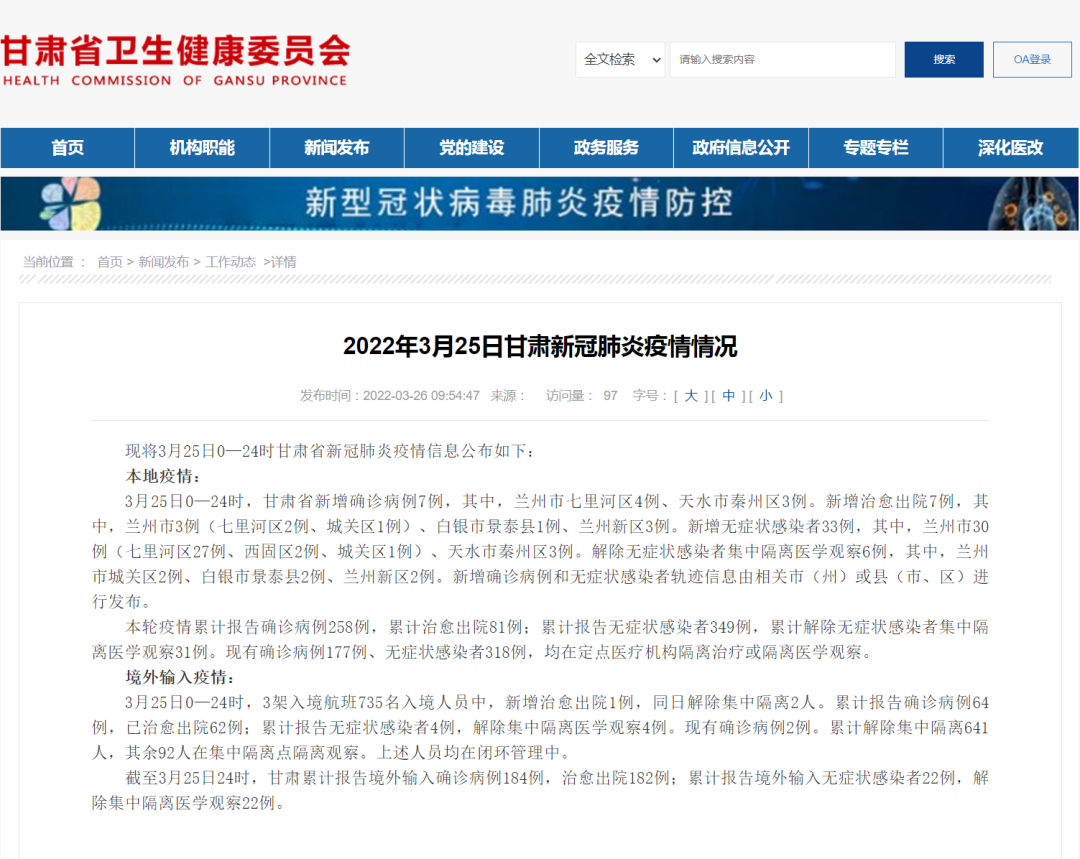 甘肃省卫生健康委员会
HEALTH COMMISSION OF GANSU PROVINCE

全文检索
请输入搜索内容
搜索
OA登录

首页
机构职能
新闻发布
党的建设
政务服务
政府信息公开
专题专栏
深化医改

新型冠状病毒肺炎疫情防控

当前位置： 首页 > 新闻发布 > 工作动态 >详情

2022年3月25日甘肃新冠肺炎疫情情况

发布时间：2022-03-26 09:54:47 来源： 访问量： 97 字号：[ 大 ] [ 中 ] [ 小 ]

现将3月25日0—24时甘肃省新冠肺炎疫情信息公布如下：

本地疫情：

3月25日0—24时，甘肃省新增确诊病例7例，其中，兰州市七里河区4例、天水市秦州区3例。新增治愈出院7例，其中，兰州市3例（七里河区2例、城关区1例）、白银市景泰县1例、兰州新区3例。新增无症状感染者33例，其中，兰州市30例（七里河区27例、西固区2例、城关区1例）、天水市秦州区3例。解除无症状感染者集中隔离医学观察6例，其中，兰州市城关区2例、白银市景泰县2例、兰州新区2例。新增确诊病例和无症状感染者轨迹信息由相关市（州）或县（市、区）进行发布。

本轮疫情累计报告确诊病例258例，累计治愈出院81例；累计报告无症状感染者349例，累计解除无症状感染者集中隔离医学观察31例。现有确诊病例177例、无症状感染者318例，均在定点医疗机构隔离治疗或隔离医学观察。

境外输入疫情：

3月25日0—24时，3架入境航班735名入境人员中，新增治愈出院1例，同日解除集中隔离2人。累计报告确诊病例64例，已治愈出院62例；累计报告无症状感染者4例，解除集中隔离医学观察4例。现有确诊病例2例。累计解除集中隔离641人，其余92人在集中隔离点隔离观察。上述人员均在闭环管理中。

截至3月25日24时，甘肃累计报告境外输入确诊病例184例，治愈出院182例；累计报告境外输入无症状感染者22例，解除集中隔离医学观察22例。